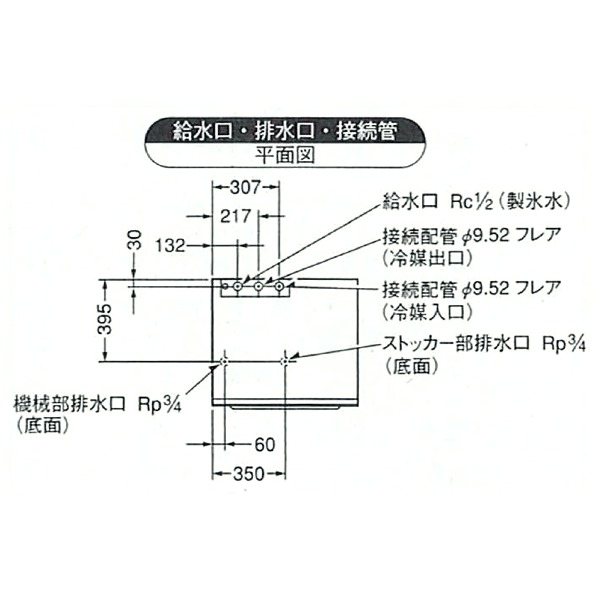 給水口・排水口・接続管
平面図

307
217
132
30
395

給水口 Rc½（製氷水）
接続配管 $\phi$9.52 フレア（冷媒出口）
接続配管 $\phi$9.52 フレア（冷媒入口）
ストッカー部排水口 Rp¾（底面）
機械部排水口 Rp¾（底面）

60
350